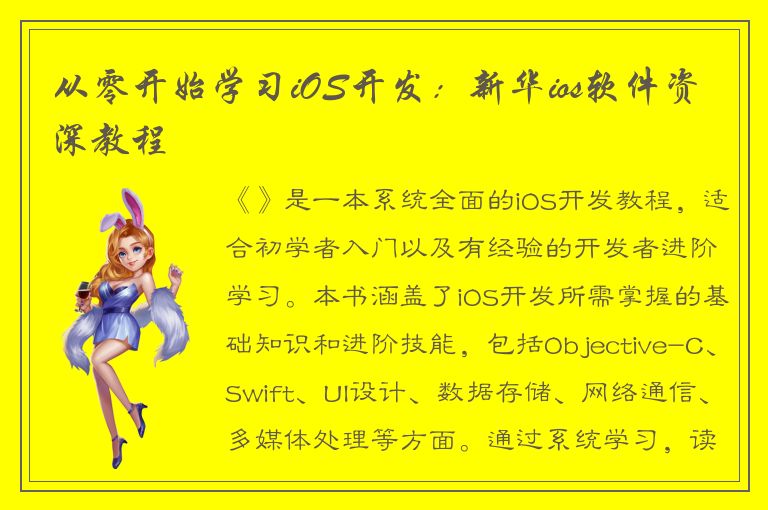 从零开始学习iOS开发：新华ios软件资深教程

《》是一本系统全面的iOS开发教程，适合初学者入门以及有经验的开发者进阶学习。本书涵盖了iOS开发所需掌握的基础知识和进阶技能，包括Objective-C、Swift、UI设计、数据存储、网络通信、多媒体处理等方面。通过系统学习，读